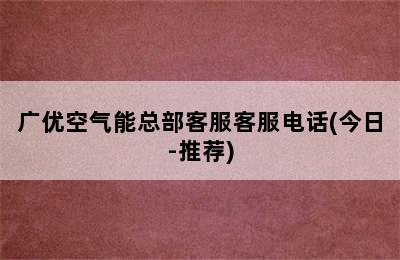 广优空气能总部客服客服电话(今日-推荐)